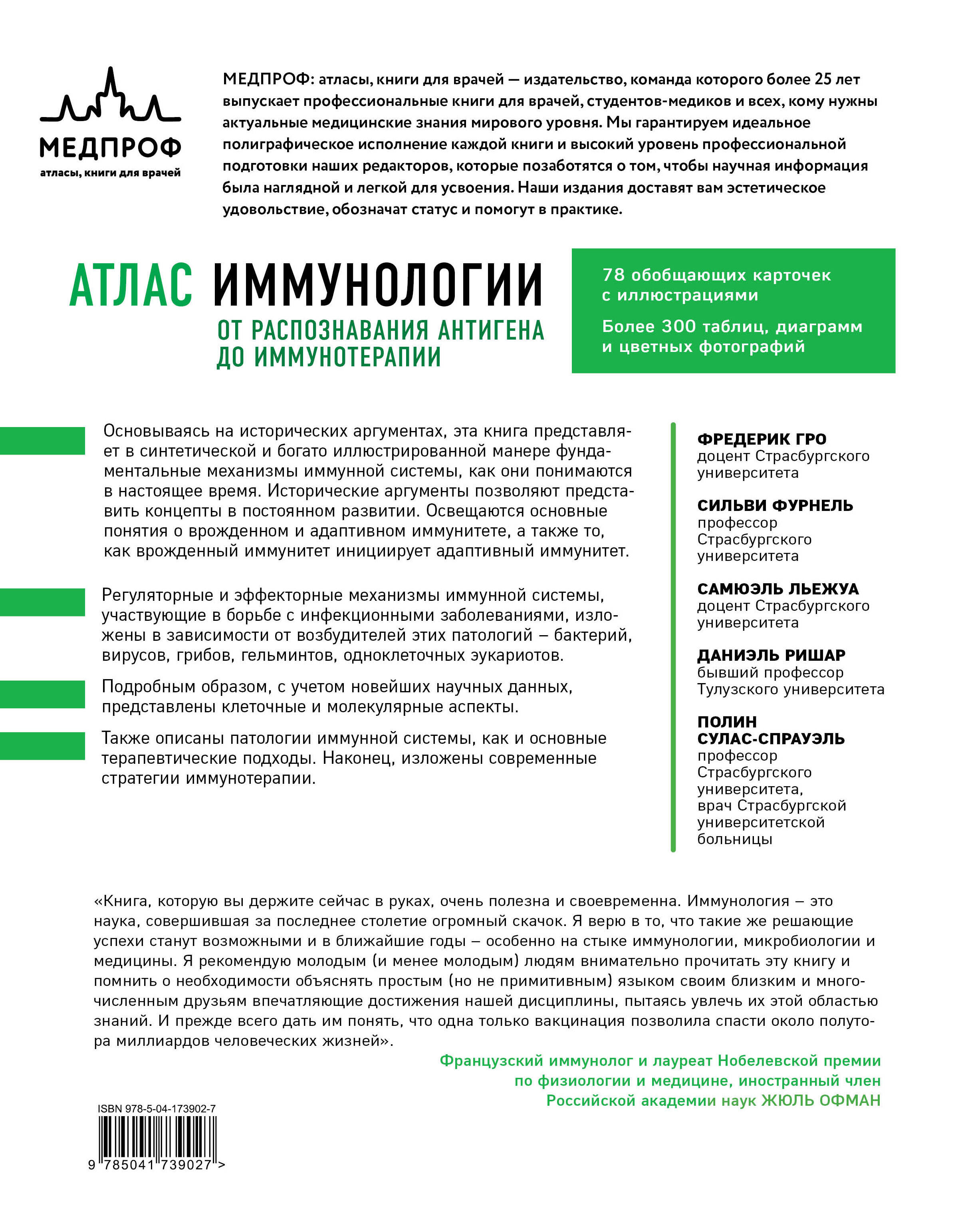 МЕДПРОФ
атласы, книги для врачей

МЕДПРОФ: атласы, книги для врачей — издательство, команда которого более 25 лет выпускает профессиональные книги для врачей, студентов-медиков и всех, кому нужны актуальные медицинские знания мирового уровня. Мы гарантируем идеальное полиграфическое исполнение каждой книги и высокий уровень профессиональной подготовки наших редакторов, которые позаботятся о том, чтобы научная информация была наглядной и легкой для усвоения. Наши издания доставят вам эстетическое удовольствие, обозначат статус и помогут в практике.

АТЛАС ИММУНОЛОГИИ
ОТ РАСПОЗНАВАНИЯ АНТИГЕНА ДО ИММУНОТЕРАПИИ

78 обобщающих карточек с иллюстрациями

Более 300 таблиц, диаграмм и цветных фотографий

Основываясь на исторических аргументах, эта книга представляет в синтетической и богато иллюстрированной манере фундаментальные механизмы иммунной системы, как они понимаются в настоящее время. Исторические аргументы позволяют представить концепты в постоянном развитии. Освещаются основные понятия о врожденном и адаптивном иммунитете, а также то, как врожденный иммунитет инициирует адаптивный иммунитет.

Регуляторные и эффекторные механизмы иммунной системы, участвующие в борьбе с инфекционными заболеваниями, изложены в зависимости от возбудителей этих патологий – бактерий, вирусов, грибов, гельминтов, одноклеточных эукариотов.

Подробным образом, с учетом новейших научных данных, представлены клеточные и молекулярные аспекты.

Также описаны патологии иммунной системы, как и основные терапевтические подходы. Наконец, изложены современные стратегии иммунотерапии.

ФРЕДЕРИК ГРО
доцент Страсбургского университета

СИЛЬВИ ФУРНЕЛЬ
профессор Страсбургского университета

САМЮЭЛЬ ЛЬЕЖУА
доцент Страсбургского университета

ДАНИЭЛЬ РИШАР
бывший профессор Тулузского университета

ПОЛИН СУЛАС-СПРАУЭЛЬ
профессор Страсбургского университета, врач Страсбургской университетской больницы

«Книга, которую вы держите сейчас в руках, очень полезна и своевременна. Иммунология – это наука, совершившая за последнее столетие огромный скачок. Я верю в то, что такие же решающие успехи станут возможными и в ближайшие годы – особенно на стыке иммунологии, микробиологии и медицины. Я рекомендую молодым (и менее молодым) людям внимательно прочитать эту книгу и помнить о необходимости объяснять простым (но не примитивным) языком своим близким и многочисленным друзьям впечатляющие достижения нашей дисциплины, пытаясь увлечь их этой областью знаний. И прежде всего дать им понять, что одна только вакцинация позволила спасти около полутора миллиардов человеческих жизней».

Французский иммунолог и лауреат Нобелевской премии по физиологии и медицине, иностранный член Российской академии наук ЖЮЛЬ ОФМАН

ISBN 978-5-04-173902-7
9 785041 739027 >